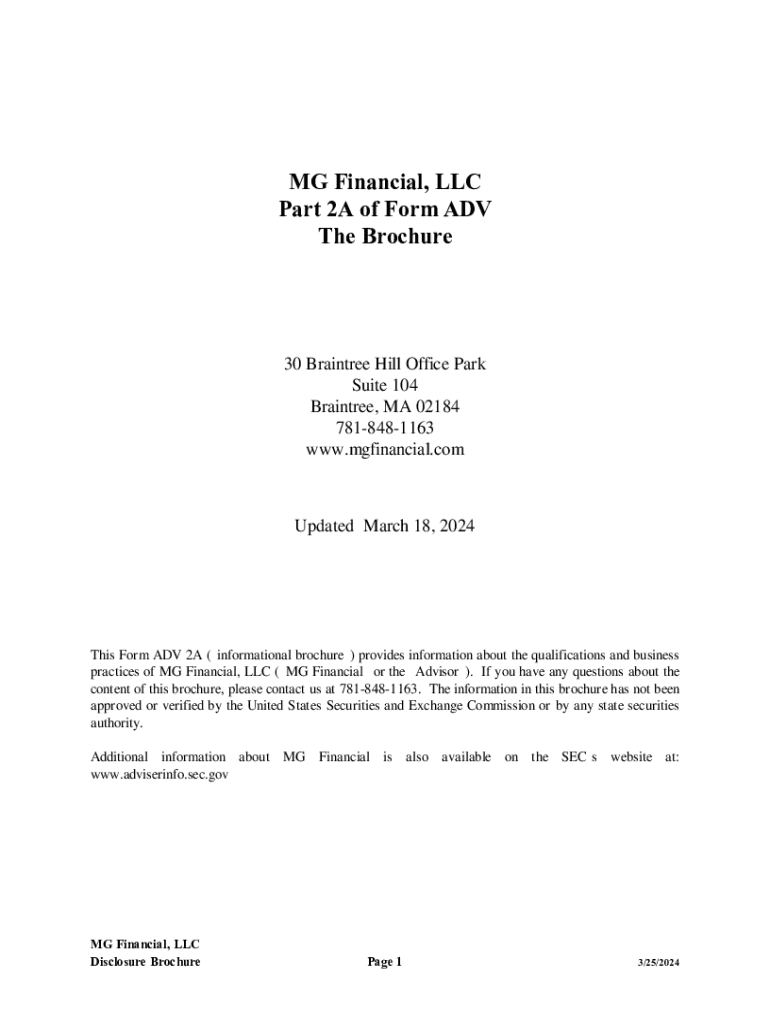 MG Financial, LLC
Part 2A of Form ADV
The Brochure

30 Braintree Hill Office Park
Suite 104
Braintree, MA 02184
781-848-1163
www.mgfinancial.com

Updated March 18, 2024

This Form ADV 2A ( informational brochure ) provides information about the qualifications and business practices of MG Financial, LLC ( MG Financial or the Advisor ). If you have any questions about the content of this brochure, please contact us at 781-848-1163. The information in this brochure has not been approved or verified by the United States Securities and Exchange Commission or by any state securities authority.

Additional information about MG Financial is also available on the SEC s website at: www.adviserinfo.sec.gov

MG Financial, LLC
Disclosure Brochure
Page 1
3/25/2024